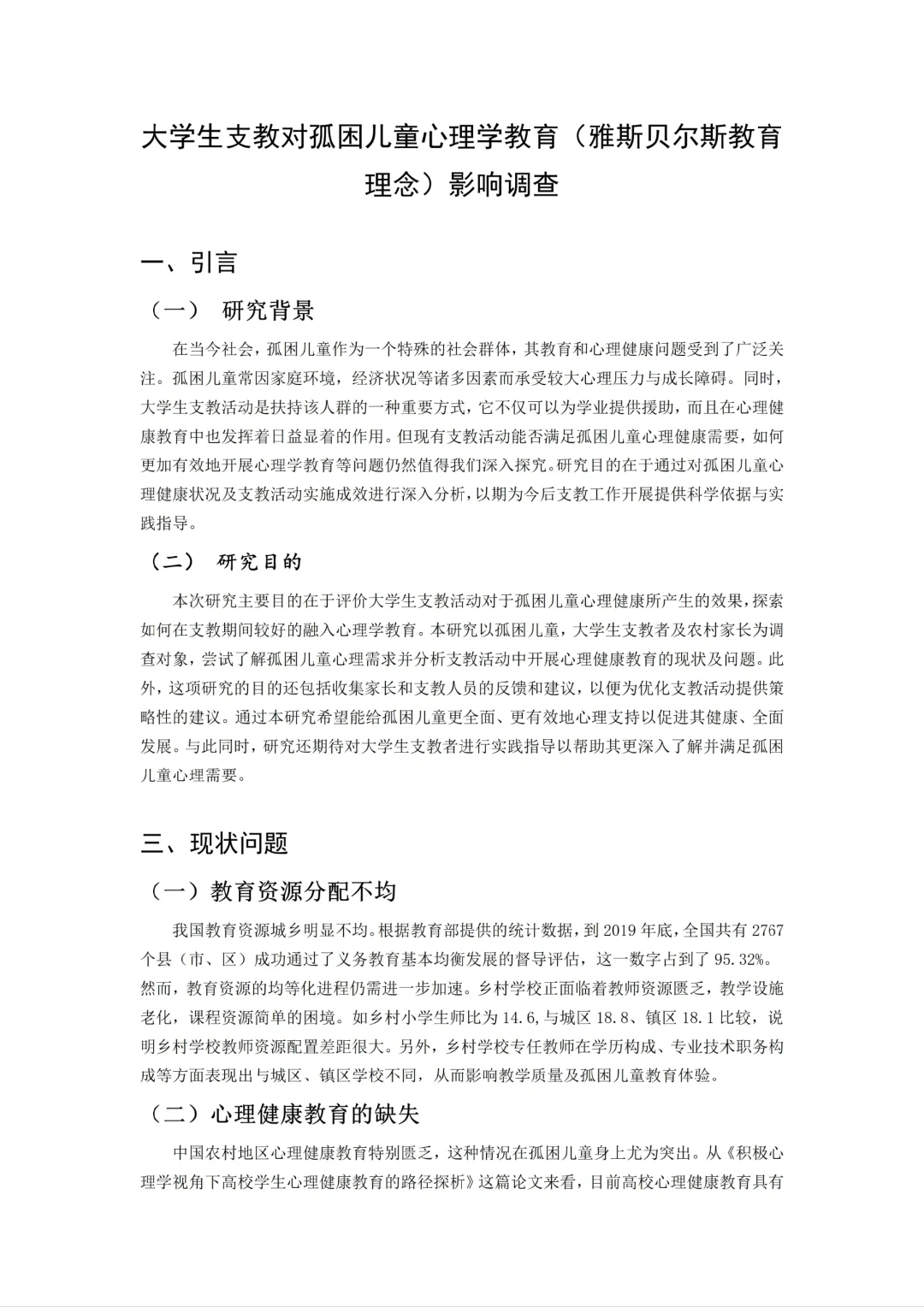 大学生支教对孤困儿童心理学教育（雅斯贝尔斯教育理念）影响调查

一、引言

（一） 研究背景

在当今社会，孤困儿童作为一个特殊的社会群体，其教育和心理健康问题受到了广泛关注。孤困儿童常因家庭环境，经济状况等诸多因素而承受较大心理压力与成长障碍。同时，大学生支教活动是扶持该人群的一种重要方式，它不仅可以为学业提供援助，而且在心理健康教育中也发挥着日益显着的作用。但现有支教活动能否满足孤困儿童心理健康需要，如何更加有效地开展心理学教育等问题仍然值得我们深入探究。研究目的在于通过对孤困儿童心理健康状况及支教活动实施成效进行深入分析，以期为今后支教工作开展提供科学依据与实践指导。

（二） 研究目的

本次研究主要目的在于评价大学生支教活动对于孤困儿童心理健康所产生的效果，探索如何在支教期间较好的融入心理学教育。本研究以孤困儿童，大学生支教者及农村家长为调查对象，尝试了解孤困儿童心理需求并分析支教活动中开展心理健康教育的现状及问题。此外，这项研究的目的还包括收集家长和支教人员的反馈和建议，以便为优化支教活动提供策略性的建议。通过本研究希望能给孤困儿童更全面、更有效地心理支持以促进其健康、全面发展。与此同时，研究还期待对大学生支教者进行实践指导以帮助其更深入了解并满足孤困儿童心理需要。

三、现状问题

（一）教育资源分配不均

我国教育资源城乡明显不均。根据教育部提供的统计数据，到 2019 年底，全国共有 2767 个县（市、区）成功通过了义务教育基本均衡发展的督导评估，这一数字占到了 95.32%。然而，教育资源的均等化进程仍需进一步加速。乡村学校正面临着教师资源匮乏，教学设施老化，课程资源简单的困境。如乡村小学生师比为 14.6，与城区 18.8、镇区 18.1 比较，说明乡村学校教师资源配置差距很大。另外，乡村学校专任教师在学历构成、专业技术职务构成等方面表现出与城区、镇区学校不同，从而影响教学质量及孤困儿童教育体验。

（二）心理健康教育的缺失

中国农村地区心理健康教育特别匮乏，这种情况在孤困儿童身上尤为突出。从《积极心理学视角下高校学生心理健康教育的路径探析》这篇论文来看，目前高校心理健康教育具有